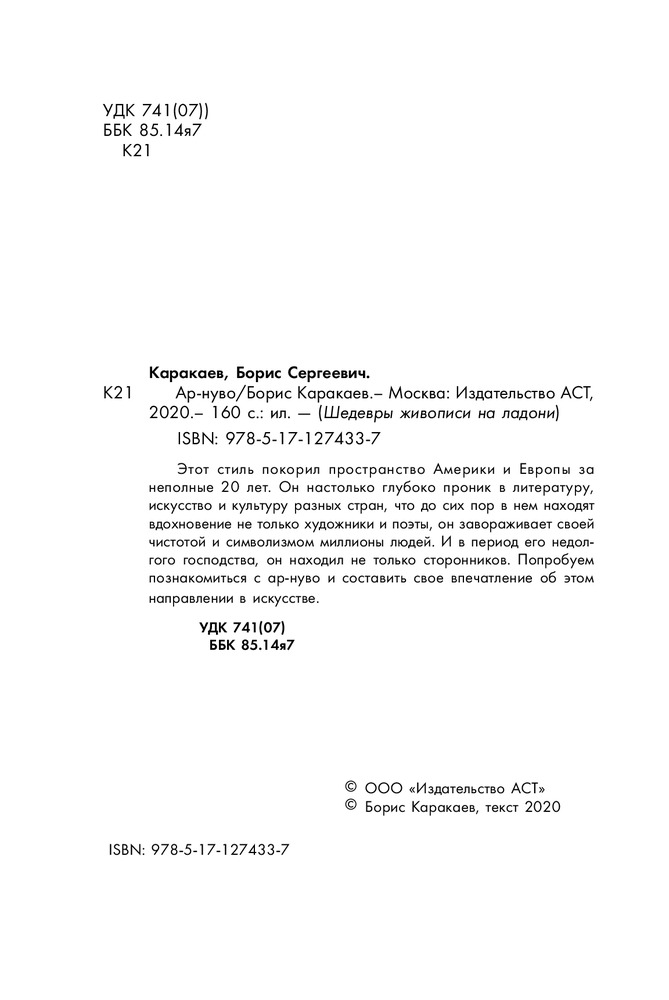 УДК 741(07))
ББК 85.14я7
К21

Каракаев, Борис Сергеевич.
К21 Ар-нуво/Борис Каракаев.– Москва: Издательство АСТ, 2020.– 160 с.: ил. — (Шедевры живописи на ладони)
ISBN: 978-5-17-127433-7

Этот стиль покорил пространство Америки и Европы за неполные 20 лет. Он настолько глубоко проник в литературу, искусство и культуру разных стран, что до сих пор в нем находят вдохновение не только художники и поэты, он завораживает своей чистотой и символизмом миллионы людей. И в период его недолгого господства, он находил не только сторонников. Попробуем познакомиться с ар-нуво и составить свое впечатление об этом направлении в искусстве.

УДК 741(07)
ББК 85.14я7

© ООО «Издательство АСТ»
© Борис Каракаев, текст 2020

ISBN: 978-5-17-127433-7